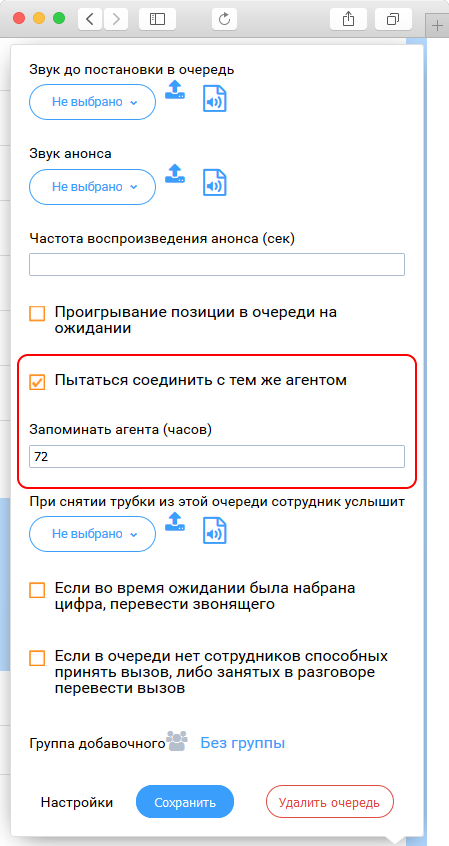 Звук до постановки в очередь

Не выбрано

Звук анонса

Не выбрано

Частота воспроизведения анонса (сек)

Проигрывание позиции в очереди на ожидании

Пытаться соединить с тем же агентом

Запоминать агента (часов)

72

При снятии трубки из этой очереди сотрудник услышит

Не выбрано

Если во время ожидании была набрана цифра, перевести звонящего

Если в очереди нет сотрудников способных принять вызов, либо занятых в разговоре перевести вызов

Группа добавочного Без группы

Настройки Сохранить Удалить очередь